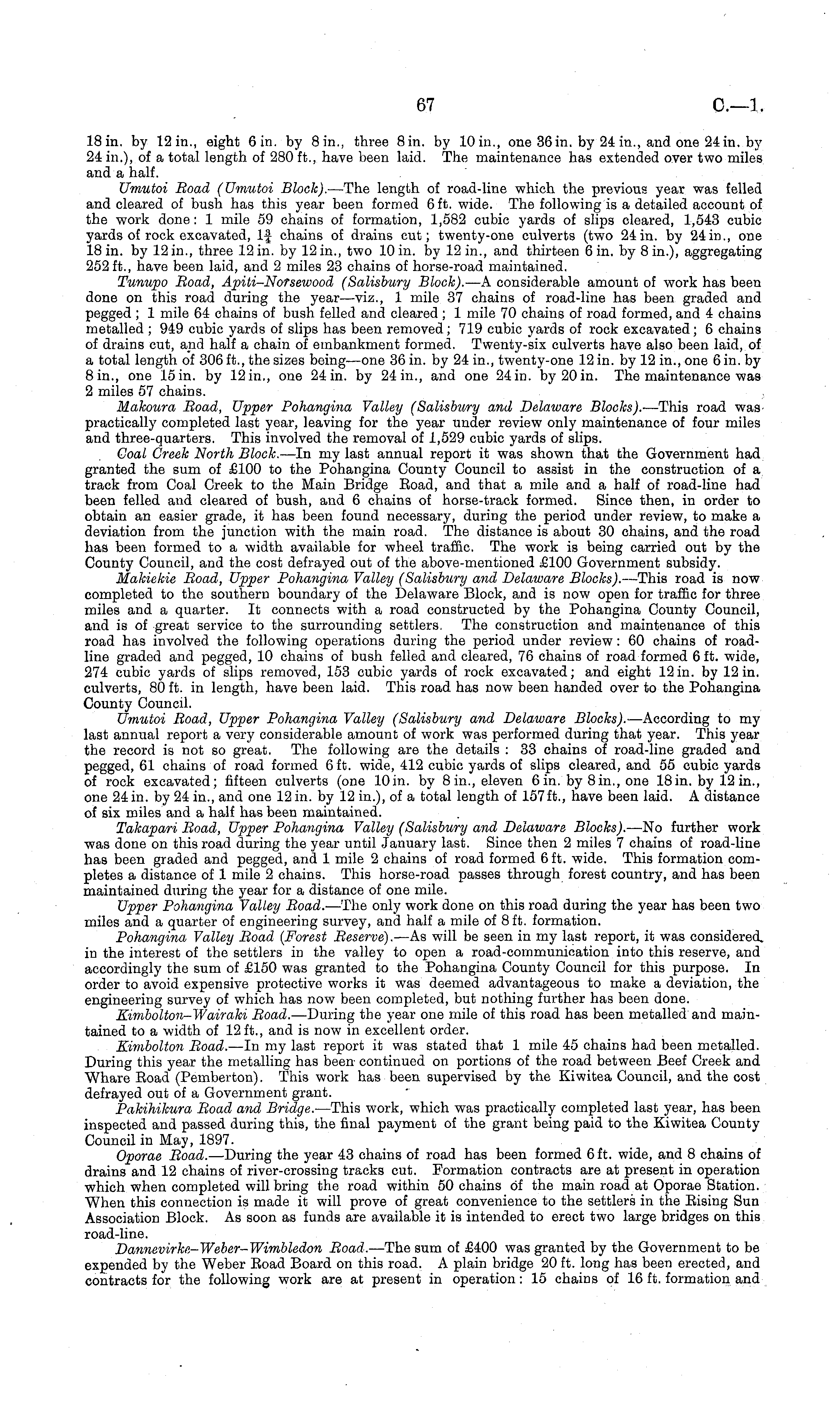 67 C.—1.

18 in. by 12 in., eight 6 in. by 8 in., three 8 in. by 10 in., one 36 in. by 24 in., and one 24 in. by 24 in.), of a total length of 280 ft., have been laid. The maintenance has extended over two miles and a half.

Umutoi Road (Umutoi Block).—The length of road-line which the previous year was felled and cleared of bush has this year been formed 6 ft. wide. The following is a detailed account of the work done: 1 mile 59 chains of formation, 1,582 cubic yards of slips cleared, 1,543 cubic yards of rock excavated, $1\frac{3}{4}$ chains of drains cut; twenty-one culverts (two 24 in. by 24 in., one 18 in. by 12 in., three 12 in. by 12 in., two 10 in. by 12 in., and thirteen 6 in. by 8 in.), aggregating 252 ft., have been laid, and 2 miles 23 chains of horse-road maintained.

Tunupo Road, Apiti–Norsewood (Salisbury Block).—A considerable amount of work has been done on this road during the year—viz., 1 mile 37 chains of road-line has been graded and pegged; 1 mile 64 chains of bush felled and cleared; 1 mile 70 chains of road formed, and 4 chains metalled; 949 cubic yards of slips has been removed; 719 cubic yards of rock excavated; 6 chains of drains cut, and half a chain of embankment formed. Twenty-six culverts have also been laid, of a total length of 306 ft., the sizes being—one 36 in. by 24 in., twenty-one 12 in. by 12 in., one 6 in. by 8 in., one 15 in. by 12 in., one 24 in. by 24 in., and one 24 in. by 20 in. The maintenance was 2 miles 57 chains.

Makoura Road, Upper Pohangina Valley (Salisbury and Delaware Blocks).—This road was practically completed last year, leaving for the year under review only maintenance of four miles and three-quarters. This involved the removal of 1,529 cubic yards of slips.

Coal Creek North Block.—In my last annual report it was shown that the Government had granted the sum of £100 to the Pohangina County Council to assist in the construction of a track from Coal Creek to the Main Bridge Road, and that a mile and a half of road-line had been felled and cleared of bush, and 6 chains of horse-track formed. Since then, in order to obtain an easier grade, it has been found necessary, during the period under review, to make a deviation from the junction with the main road. The distance is about 30 chains, and the road has been formed to a width available for wheel traffic. The work is being carried out by the County Council, and the cost defrayed out of the above-mentioned £100 Government subsidy.

Makiekie Road, Upper Pohangina Valley (Salisbury and Delaware Blocks).—This road is now completed to the southern boundary of the Delaware Block, and is now open for traffic for three miles and a quarter. It connects with a road constructed by the Pohangina County Council, and is of great service to the surrounding settlers. The construction and maintenance of this road has involved the following operations during the period under review: 60 chains of road-line graded and pegged, 10 chains of bush felled and cleared, 76 chains of road formed 6 ft. wide, 274 cubic yards of slips removed, 153 cubic yards of rock excavated; and eight 12 in. by 12 in. culverts, 80 ft. in length, have been laid. This road has now been handed over to the Pohangina County Council.

Umutoi Road, Upper Pohangina Valley (Salisbury and Delaware Blocks).—According to my last annual report a very considerable amount of work was performed during that year. This year the record is not so great. The following are the details: 33 chains of road-line graded and pegged, 61 chains of road formed 6 ft. wide, 412 cubic yards of slips cleared, and 55 cubic yards of rock excavated; fifteen culverts (one 10 in. by 8 in., eleven 6 in. by 8 in., one 18 in. by 12 in., one 24 in. by 24 in., and one 12 in. by 12 in.), of a total length of 157 ft., have been laid. A distance of six miles and a half has been maintained.

Takapari Road, Upper Pohangina Valley (Salisbury and Delaware Blocks).—No further work was done on this road during the year until January last. Since then 2 miles 7 chains of road-line has been graded and pegged, and 1 mile 2 chains of road formed 6 ft. wide. This formation completes a distance of 1 mile 2 chains. This horse-road passes through forest country, and has been maintained during the year for a distance of one mile.

Upper Pohangina Valley Road.—The only work done on this road during the year has been two miles and a quarter of engineering survey, and half a mile of 8 ft. formation.

Pohangina Valley Road (Forest Reserve).—As will be seen in my last report, it was considered in the interest of the settlers in the valley to open a road-communication into this reserve, and accordingly the sum of £150 was granted to the Pohangina County Council for this purpose. In order to avoid expensive protective works it was deemed advantageous to make a deviation, the engineering survey of which has now been completed, but nothing further has been done.

Kimbolton–Wairaki Road.—During the year one mile of this road has been metalled and maintained to a width of 12 ft., and is now in excellent order.

Kimbolton Road.—In my last report it was stated that 1 mile 45 chains had been metalled. During this year the metalling has been continued on portions of the road between Beef Creek and Whare Road (Pemberton). This work has been supervised by the Kiwitea Council, and the cost defrayed out of a Government grant.

Pakihikura Road and Bridge.—This work, which was practically completed last year, has been inspected and passed during this, the final payment of the grant being paid to the Kiwitea County Council in May, 1897.

Oporae Road.—During the year 43 chains of road has been formed 6 ft. wide, and 8 chains of drains and 12 chains of river-crossing tracks cut. Formation contracts are at present in operation which when completed will bring the road within 50 chains of the main road at Oporae Station. When this connection is made it will prove of great convenience to the settlers in the Rising Sun Association Block. As soon as funds are available it is intended to erect two large bridges on this road-line.

Dannevirke–Weber–Wimbledon Road.—The sum of £400 was granted by the Government to be expended by the Weber Road Board on this road. A plain bridge 20 ft. long has been erected, and contracts for the following work are at present in operation: 15 chains of 16 ft. formation and